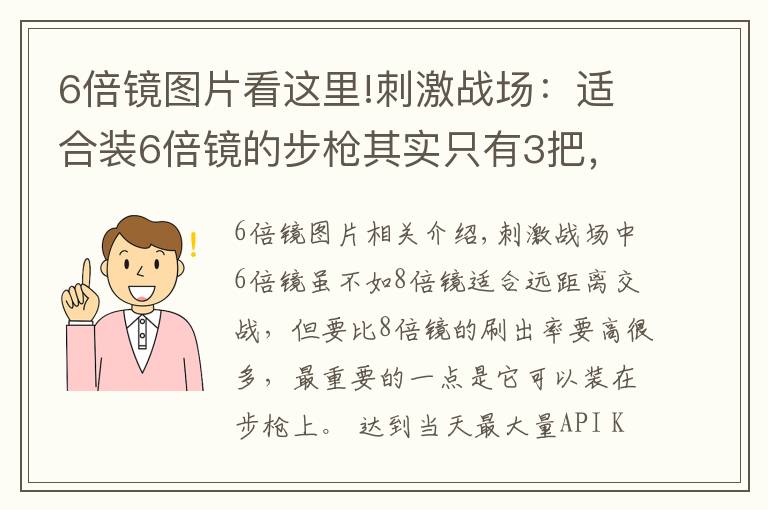 6倍镜图片看这里!刺激战场：适合装6倍镜的步枪其实只有3把，

6倍镜图片相关介绍，刺激战场中6倍镜虽不如8倍镜适合远距离交战，但要比8倍镜的刷出率要高很多，最重要的一点是它可以装在步枪上。 达到当天最大量API K